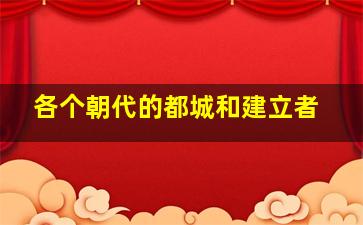 各个朝代的都城和建立者